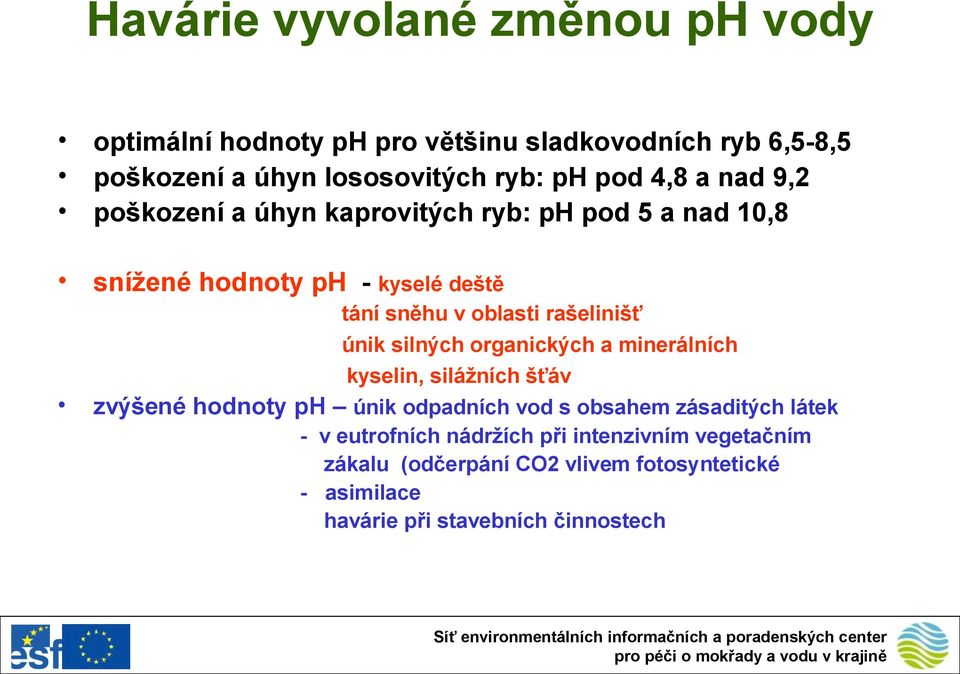 Havárie vyvolané změnou pH vody

• optimální hodnoty pH pro většinu sladkovodních ryb 6,5-8,5
• poškození a úhyn lososovitých ryb: pH pod 4,8 a nad 9,2
• poškození a úhyn kaprovitých ryb: pH pod 5 a nad 10,8

• snížené hodnoty pH - kyselé deště
tání sněhu v oblasti rašelinišť
únik silných organických a minerálních kyselin, silážních šťáv
• zvýšené hodnoty pH – únik odpadních vod s obsahem zásaditých látek
- v eutrofních nádržích při intenzivním vegetačním zákalu (odčerpání CO2 vlivem fotosyntetické
- asimilace
havárie při stavebních činnostech

esf

Síť environmentálních informačních a poradenských center pro péči o mokřady a vodu v krajině